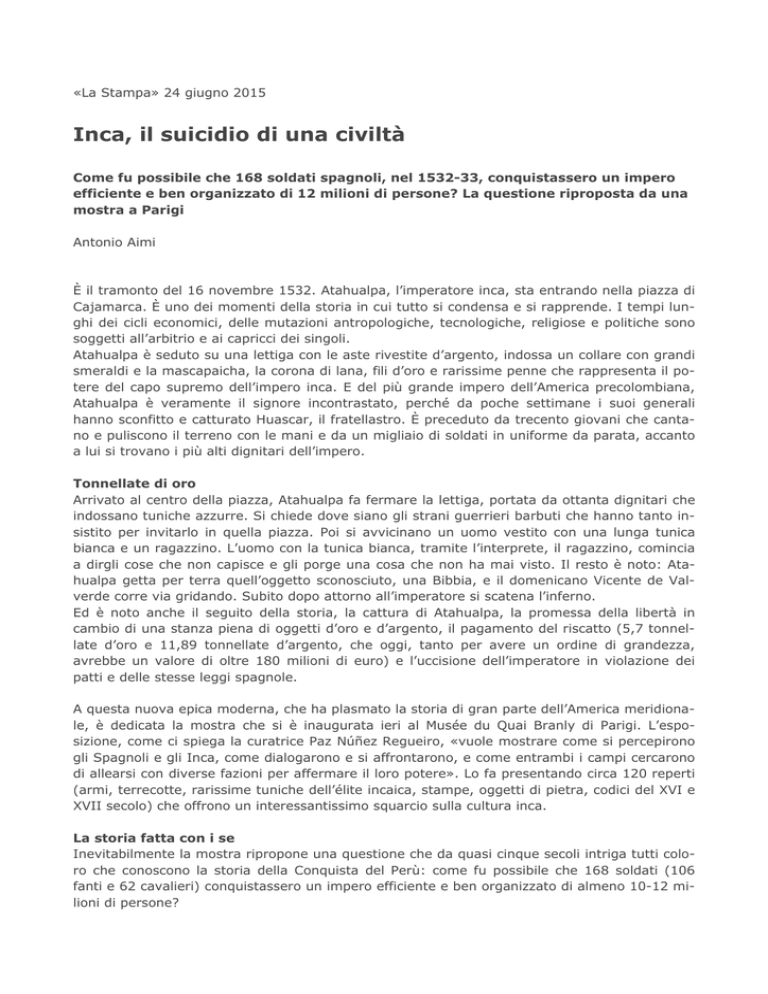 «La Stampa» 24 giugno 2015

Inca, il suicidio di una civiltà

Come fu possibile che 168 soldati spagnoli, nel 1532-33, conquistassero un impero efficiente e ben organizzato di 12 milioni di persone? La questione riproposta da una mostra a Parigi

Antonio Aimi

È il tramonto del 16 novembre 1532. Atahualpa, l'imperatore inca, sta entrando nella piazza di Cajamarca. È uno dei momenti della storia in cui tutto si condensa e si rapprende. I tempi lunghi dei cicli economici, delle mutazioni antropologiche, tecnologiche, religiose e politiche sono soggetti all'arbitrio e ai capricci dei singoli.
Atahualpa è seduto su una lettiga con le aste rivestite d'argento, indossa un collare con grandi smeraldi e la mascapaicha, la corona di lana, fili d'oro e rarissime penne che rappresenta il potere del capo supremo dell'impero inca. E del più grande impero dell'America precolombiana, Atahualpa è veramente il signore incontrastato, perché da poche settimane i suoi generali hanno sconfitto e catturato Huascar, il fratellastro. È preceduto da trecento giovani che cantano e puliscono il terreno con le mani e da un migliaio di soldati in uniforme da parata, accanto a lui si trovano i più alti dignitari dell'impero.

Tonnellate di oro
Arrivato al centro della piazza, Atahualpa fa fermare la lettiga, portata da ottanta dignitari che indossano tuniche azzurre. Si chiede dove siano gli strani guerrieri barbuti che hanno tanto insistito per invitarlo in quella piazza. Poi si avvicinano un uomo vestito con una lunga tunica bianca e un ragazzino. L'uomo con la tunica bianca, tramite l'interprete, il ragazzino, comincia a dirgli cose che non capisce e gli porge una cosa che non ha mai visto. Il resto è noto: Atahualpa getta per terra quell'oggetto sconosciuto, una Bibbia, e il domenicano Vicente de Valverde corre via gridando. Subito dopo attorno all'imperatore si scatena l'inferno.
Ed è noto anche il seguito della storia, la cattura di Atahualpa, la promessa della libertà in cambio di una stanza piena di oggetti d'oro e d'argento, il pagamento del riscatto (5,7 tonnellate d'oro e 11,89 tonnellate d'argento, che oggi, tanto per avere un ordine di grandezza, avrebbe un valore di oltre 180 milioni di euro) e l'uccisione dell'imperatore in violazione dei patti e delle stesse leggi spagnole.

A questa nuova epica moderna, che ha plasmato la storia di gran parte dell'America meridionale, è dedicata la mostra che si è inaugurata ieri al Musée du Quai Branly di Parigi. L'esposizione, come ci spiega la curatrice Paz Núñez Regueiro, «vuole mostrare come si percepirono gli Spagnoli e gli Inca, come dialogarono e si affrontarono, e come entrambi i campi cercarono di allearsi con diverse fazioni per affermare il loro potere». Lo fa presentando circa 120 reperti (armi, terrecotte, rarissime tuniche dell'élite incaica, stampe, oggetti di pietra, codici del XVI e XVII secolo) che offrono un interessantissimo squarcio sulla cultura inca.

La storia fatta con i se
Inevitabilmente la mostra ripropone una questione che da quasi cinque secoli intriga tutti coloro che conoscono la storia della Conquista del Perù: come fu possibile che 168 soldati (106 fanti e 62 cavalieri) conquistassero un impero efficiente e ben organizzato di almeno 10-12 milioni di persone?